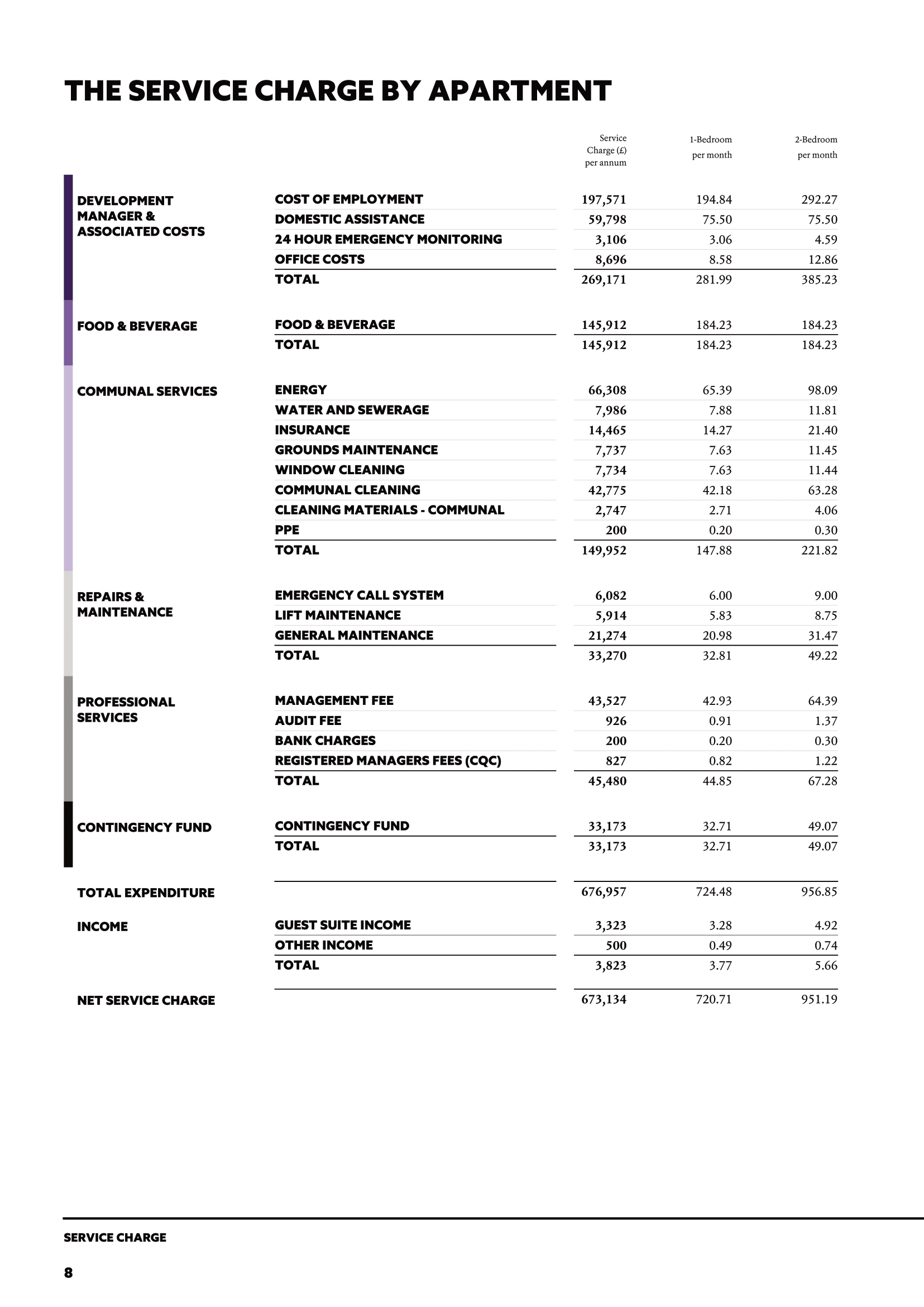 THE SERVICE CHARGE BY APARTMENT

| | | Service Charge (£) per annum | 1-Bedroom per month | 2-Bedroom per month |
|---|---|---|---|---|
| DEVELOPMENT MANAGER & ASSOCIATED COSTS | COST OF EMPLOYMENT | 197,571 | 194.84 | 292.27 |
| | DOMESTIC ASSISTANCE | 59,798 | 75.50 | 75.50 |
| | 24 HOUR EMERGENCY MONITORING | 3,106 | 3.06 | 4.59 |
| | OFFICE COSTS | 8,696 | 8.58 | 12.86 |
| | TOTAL | 269,171 | 281.99 | 385.23 |
| FOOD & BEVERAGE | FOOD & BEVERAGE | 145,912 | 184.23 | 184.23 |
| | TOTAL | 145,912 | 184.23 | 184.23 |
| COMMUNAL SERVICES | ENERGY | 66,308 | 65.39 | 98.09 |
| | WATER AND SEWERAGE | 7,986 | 7.88 | 11.81 |
| | INSURANCE | 14,465 | 14.27 | 21.40 |
| | GROUNDS MAINTENANCE | 7,737 | 7.63 | 11.45 |
| | WINDOW CLEANING | 7,734 | 7.63 | 11.44 |
| | COMMUNAL CLEANING | 42,775 | 42.18 | 63.28 |
| | CLEANING MATERIALS - COMMUNAL | 2,747 | 2.71 | 4.06 |
| | PPE | 200 | 0.20 | 0.30 |
| | TOTAL | 149,952 | 147.88 | 221.82 |
| REPAIRS & MAINTENANCE | EMERGENCY CALL SYSTEM | 6,082 | 6.00 | 9.00 |
| | LIFT MAINTENANCE | 5,914 | 5.83 | 8.75 |
| | GENERAL MAINTENANCE | 21,274 | 20.98 | 31.47 |
| | TOTAL | 33,270 | 32.81 | 49.22 |
| PROFESSIONAL SERVICES | MANAGEMENT FEE | 43,527 | 42.93 | 64.39 |
| | AUDIT FEE | 926 | 0.91 | 1.37 |
| | BANK CHARGES | 200 | 0.20 | 0.30 |
| | REGISTERED MANAGERS FEES (CQC) | 827 | 0.82 | 1.22 |
| | TOTAL | 45,480 | 44.85 | 67.28 |
| CONTINGENCY FUND | CONTINGENCY FUND | 33,173 | 32.71 | 49.07 |
| | TOTAL | 33,173 | 32.71 | 49.07 |
| TOTAL EXPENDITURE | | 676,957 | 724.48 | 956.85 |
| INCOME | GUEST SUITE INCOME | 3,323 | 3.28 | 4.92 |
| | OTHER INCOME | 500 | 0.49 | 0.74 |
| | TOTAL | 3,823 | 3.77 | 5.66 |
| NET SERVICE CHARGE | | 673,134 | 720.71 | 951.19 |

SERVICE CHARGE

8